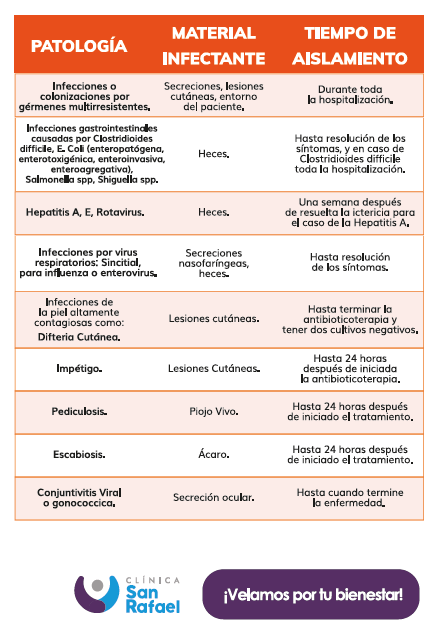 | PATOLOGÍA | MATERIAL INFECTANTE | TIEMPO DE AISLAMIENTO |
|---|---|---|
| Infecciones o colonizaciones por gérmenes multirresistentes. | Secreciones, lesiones cutáneas, entorno del paciente. | Durante toda la hospitalización. |
| Infecciones gastrointestinales causadas por Clostridioides difficile, E. Coli (enteropatógena, enterotoxigénica, enteroinvasiva, enteroagregativa), Salmonella spp, Shiguella spp. | Heces. | Hasta resolución de los síntomas, y en caso de Clostridioides difficile toda la hospitalización. |
| Hepatitis A, E, Rotavirus. | Heces. | Una semana después de resuelta la ictericia para el caso de la Hepatitis A. |
| Infecciones por virus respiratorios: Sincitial, para influenza o enterovirus. | Secreciones nasofaríngeas, heces. | Hasta resolución de los síntomas. |
| Infecciones de la piel altamente contagiosas como: Difteria Cutánea. | Lesiones cutáneas. | Hasta terminar la antibioticoterapia y tener dos cultivos negativos. |
| Impétigo. | Lesiones Cutáneas. | Hasta 24 horas después de iniciada la antibioticoterapia. |
| Pediculosis. | Piojo Vivo. | Hasta 24 horas después de iniciado el tratamiento. |
| Escabiosis. | Ácaro. | Hasta 24 horas después de iniciado el tratamiento. |
| Conjuntivitis Viral o gonococcica. | Secreción ocular. | Hasta cuando termine la enfermedad. |

CLÍNICA San Rafael

¡Velamos por tu bienestar!